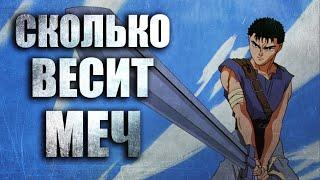 СКОЛЬКО
ВЕСИТ
МЕЧ